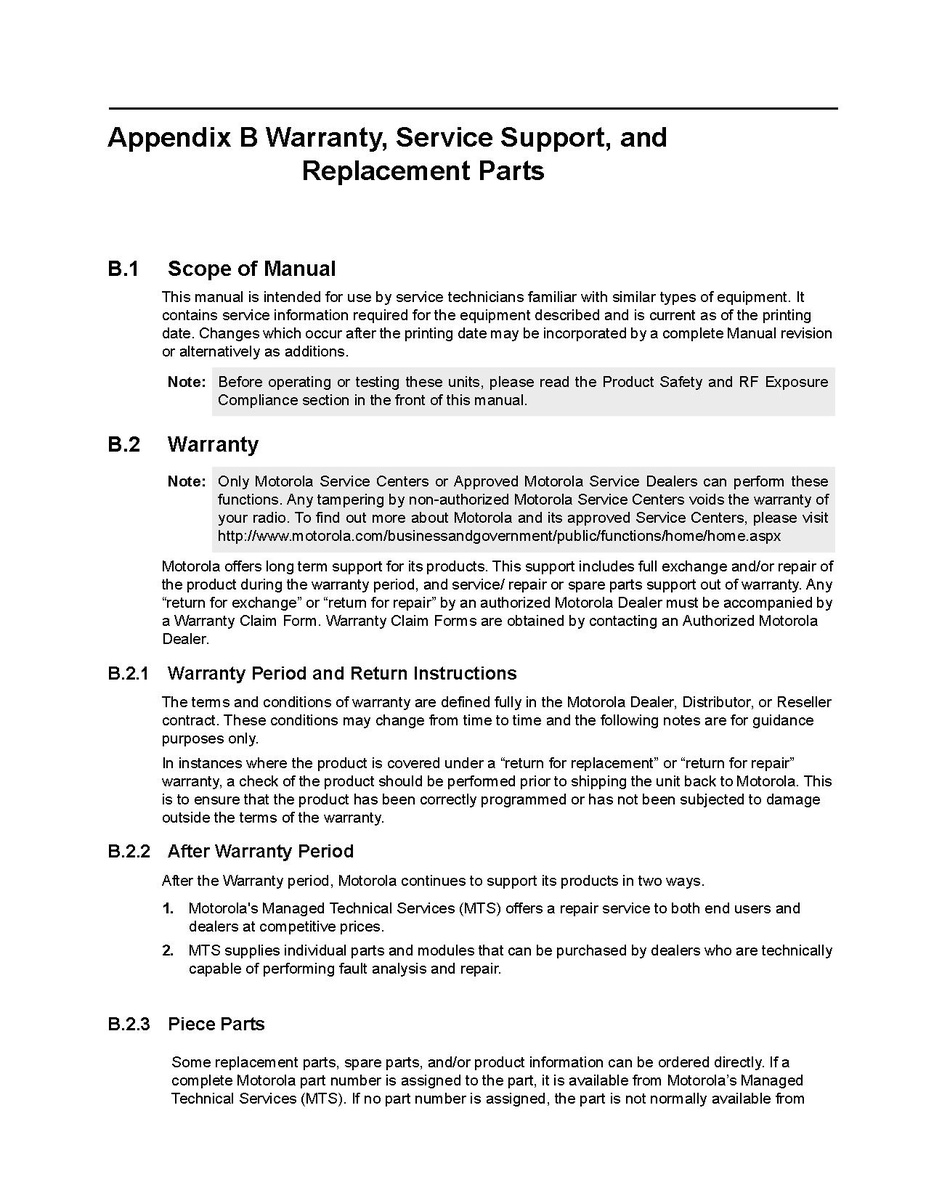 Appendix B Warranty, Service Support, and Replacement Parts

B.1 Scope of Manual

This manual is intended for use by service technicians familiar with similar types of equipment. It contains service information required for the equipment described and is current as of the printing date. Changes which occur after the printing date may be incorporated by a complete Manual revision or alternatively as additions.

Note: Before operating or testing these units, please read the Product Safety and RF Exposure Compliance section in the front of this manual.

B.2 Warranty

Note: Only Motorola Service Centers or Approved Motorola Service Dealers can perform these functions. Any tampering by non-authorized Motorola Service Centers voids the warranty of your radio. To find out more about Motorola and its approved Service Centers, please visit http://www.motorola.com/businessandgovernment/public/functions/home/home.aspx

Motorola offers long term support for its products. This support includes full exchange and/or repair of the product during the warranty period, and service/ repair or spare parts support out of warranty. Any "return for exchange" or "return for repair" by an authorized Motorola Dealer must be accompanied by a Warranty Claim Form. Warranty Claim Forms are obtained by contacting an Authorized Motorola Dealer.

B.2.1 Warranty Period and Return Instructions

The terms and conditions of warranty are defined fully in the Motorola Dealer, Distributor, or Reseller contract. These conditions may change from time to time and the following notes are for guidance purposes only.

In instances where the product is covered under a "return for replacement" or "return for repair" warranty, a check of the product should be performed prior to shipping the unit back to Motorola. This is to ensure that the product has been correctly programmed or has not been subjected to damage outside the terms of the warranty.

B.2.2 After Warranty Period

After the Warranty period, Motorola continues to support its products in two ways.

1. Motorola's Managed Technical Services (MTS) offers a repair service to both end users and dealers at competitive prices.
2. MTS supplies individual parts and modules that can be purchased by dealers who are technically capable of performing fault analysis and repair.

B.2.3 Piece Parts

Some replacement parts, spare parts, and/or product information can be ordered directly. If a complete Motorola part number is assigned to the part, it is available from Motorola's Managed Technical Services (MTS). If no part number is assigned, the part is not normally available from